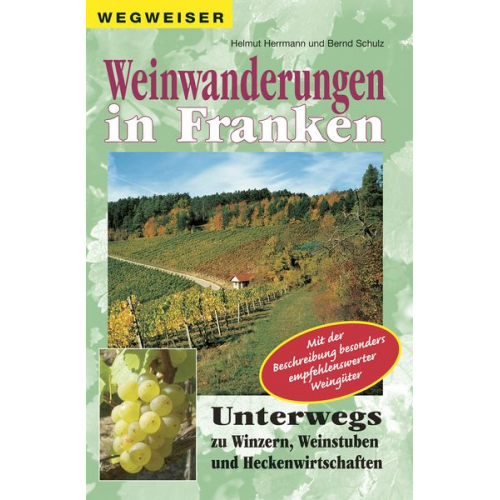 WEGWEISER

Helmut Herrmann und Bernd Schulz

Weinwanderungen in Franken

Mit der Beschreibung besonders empfehlenswerter Weingüter

Unterwegs
zu Winzern, Weinstuben und Heckenwirtschaften